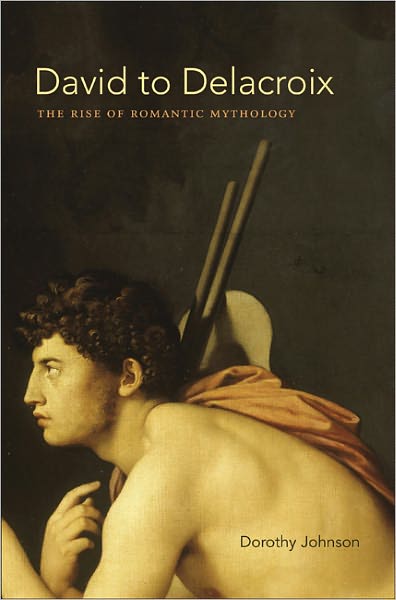 David to Delacroix

THE RISE OF ROMANTIC MYTHOLOGY

Dorothy Johnson